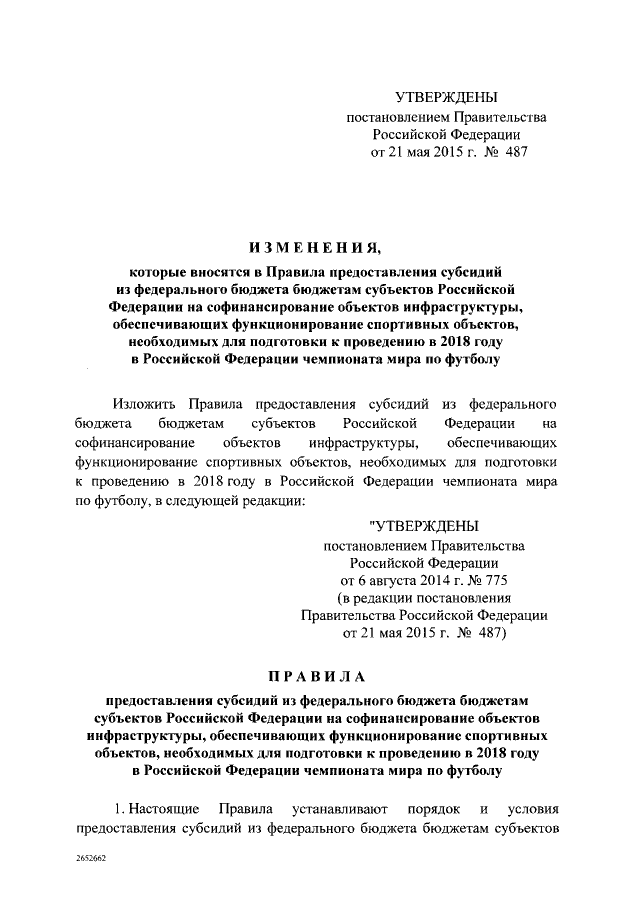 УТВЕРЖДЕНЫ
постановлением Правительства
Российской Федерации
от 21 мая 2015 г. № 487

ИЗМЕНЕНИЯ,

которые вносятся в Правила предоставления субсидий из федерального бюджета бюджетам субъектов Российской Федерации на софинансирование объектов инфраструктуры, обеспечивающих функционирование спортивных объектов, необходимых для подготовки к проведению в 2018 году в Российской Федерации чемпионата мира по футболу

Изложить Правила предоставления субсидий из федерального бюджета бюджетам субъектов Российской Федерации на софинансирование объектов инфраструктуры, обеспечивающих функционирование спортивных объектов, необходимых для подготовки к проведению в 2018 году в Российской Федерации чемпионата мира по футболу, в следующей редакции:

"УТВЕРЖДЕНЫ
постановлением Правительства
Российской Федерации
от 6 августа 2014 г. № 775
(в редакции постановления
Правительства Российской Федерации
от 21 мая 2015 г. № 487)

ПРАВИЛА

предоставления субсидий из федерального бюджета бюджетам субъектов Российской Федерации на софинансирование объектов инфраструктуры, обеспечивающих функционирование спортивных объектов, необходимых для подготовки к проведению в 2018 году в Российской Федерации чемпионата мира по футболу

1. Настоящие Правила устанавливают порядок и условия предоставления субсидий из федерального бюджета бюджетам субъектов

2652662